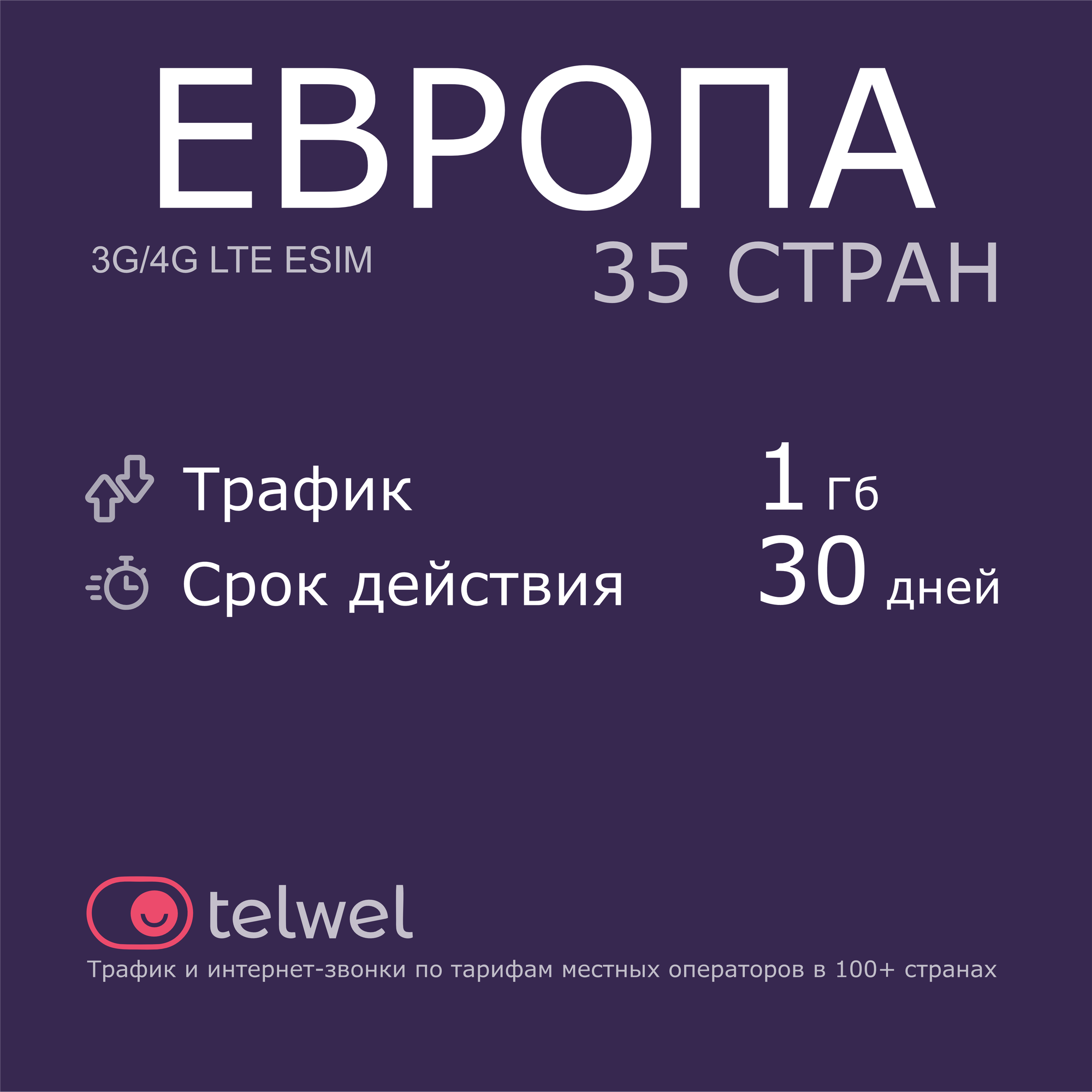 ЕВРОПА

3G/4G LTE ESIM

35 СТРАН

Трафик 1 Гб

Срок действия 30 дней

telwel

Трафик и интернет-звонки по тарифам местных операторов в 100+ странах